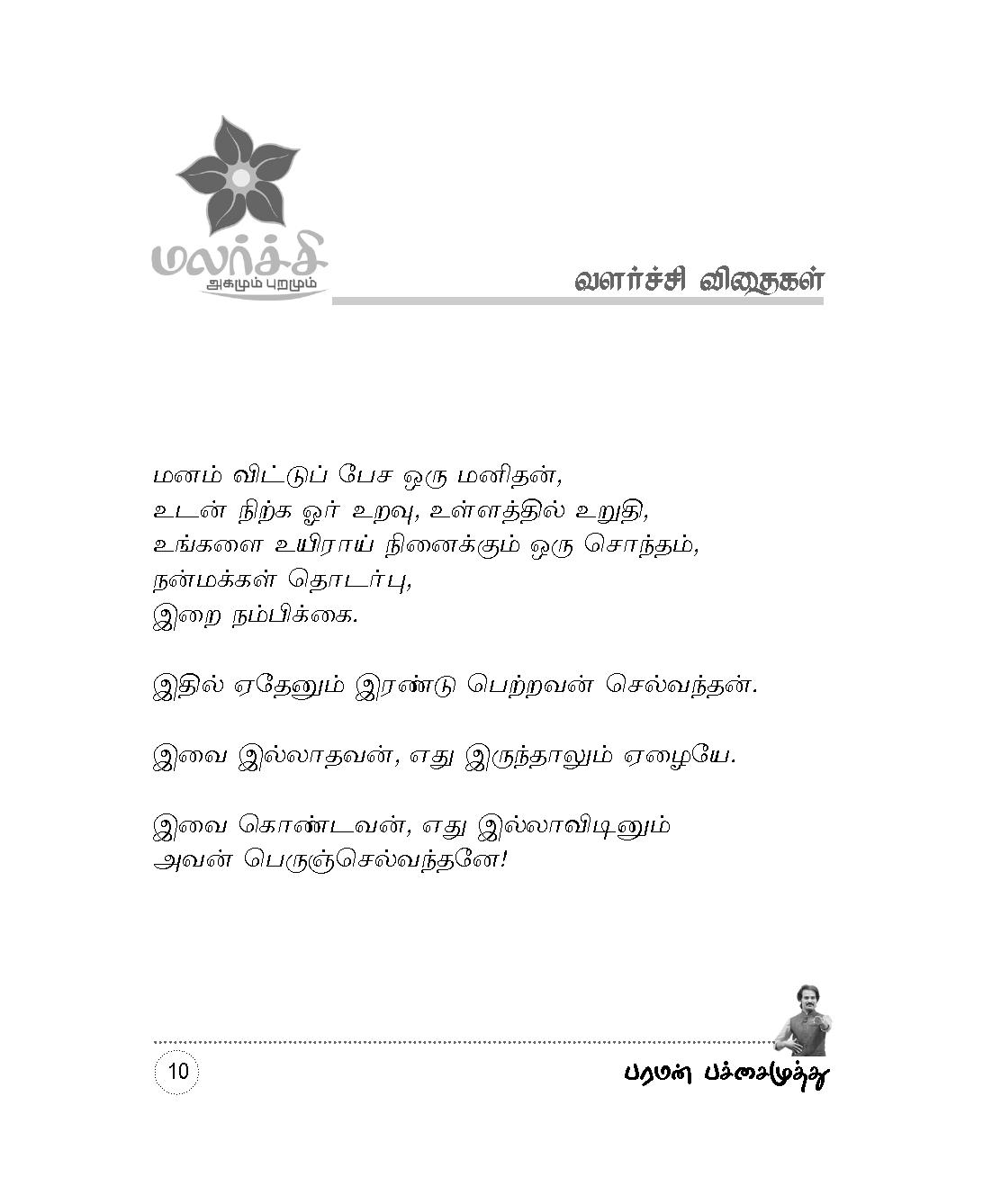 மலர்ச்சி
அகமும் புறமும்

வளர்ச்சி விதைகள்

மனம் விட்டுப் பேச ஒரு மனிதன்,
உடன் நிற்க ஓர் உறவு, உள்ளத்தில் உறுதி,
உங்களை உயிராய் நினைக்கும் ஒரு சொந்தம்,
நன்மக்கள் தொடர்பு,
இறை நம்பிக்கை.

இதில் ஏதேனும் இரண்டு பெற்றவன் செல்வந்தன்.

இவை இல்லாதவன், எது இருந்தாலும் ஏழையே.

இவை கொண்டவன், எது இல்லாவிடினும்
அவன் பெருஞ்செல்வந்தனே!

10

பரமன் பச்சைமுத்து